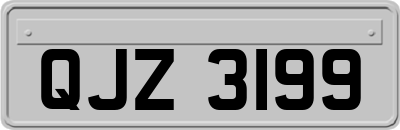 QJZ 3199